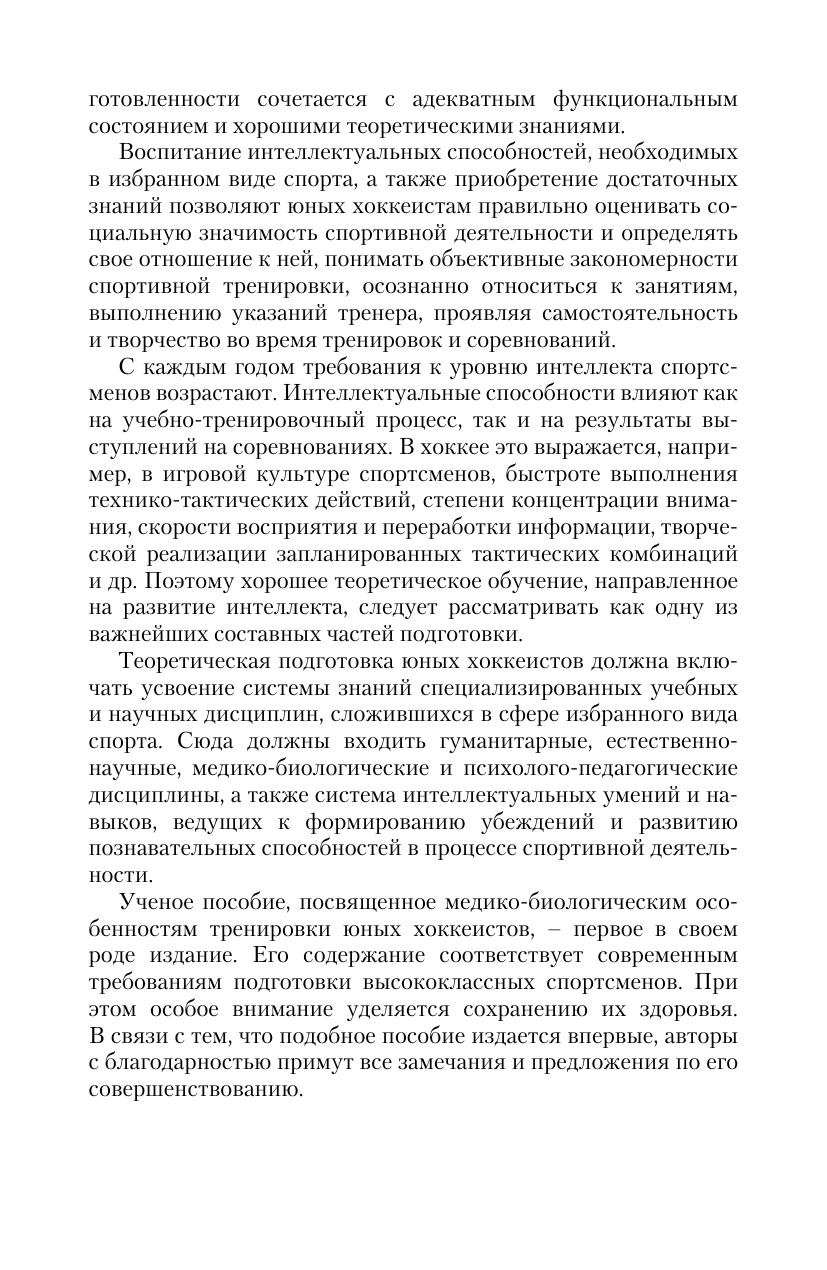 готовленности сочетается с адекватным функциональным состоянием и хорошими теоретическими знаниями.

Воспитание интеллектуальных способностей, необходимых в избранном виде спорта, а также приобретение достаточных знаний позволяют юных хоккеистам правильно оценивать социальную значимость спортивной деятельности и определять свое отношение к ней, понимать объективные закономерности спортивной тренировки, осознанно относиться к занятиям, выполнению указаний тренера, проявляя самостоятельность и творчество во время тренировок и соревнований.

С каждым годом требования к уровню интеллекта спортсменов возрастают. Интеллектуальные способности влияют как на учебно-тренировочный процесс, так и на результаты выступлений на соревнованиях. В хоккее это выражается, например, в игровой культуре спортсменов, быстроте выполнения технико-тактических действий, степени концентрации внимания, скорости восприятия и переработки информации, творческой реализации запланированных тактических комбинаций и др. Поэтому хорошее теоретическое обучение, направленное на развитие интеллекта, следует рассматривать как одну из важнейших составных частей подготовки.

Теоретическая подготовка юных хоккеистов должна включать усвоение системы знаний специализированных учебных и научных дисциплин, сложившихся в сфере избранного вида спорта. Сюда должны входить гуманитарные, естественнонаучные, медико-биологические и психолого-педагогические дисциплины, а также система интеллектуальных умений и навыков, ведущих к формированию убеждений и развитию познавательных способностей в процессе спортивной деятельности.

Ученое пособие, посвященное медико-биологическим особенностям тренировки юных хоккеистов, – первое в своем роде издание. Его содержание соответствует современным требованиям подготовки высококлассных спортсменов. При этом особое внимание уделяется сохранению их здоровья. В связи с тем, что подобное пособие издается впервые, авторы с благодарностью примут все замечания и предложения по его совершенствованию.